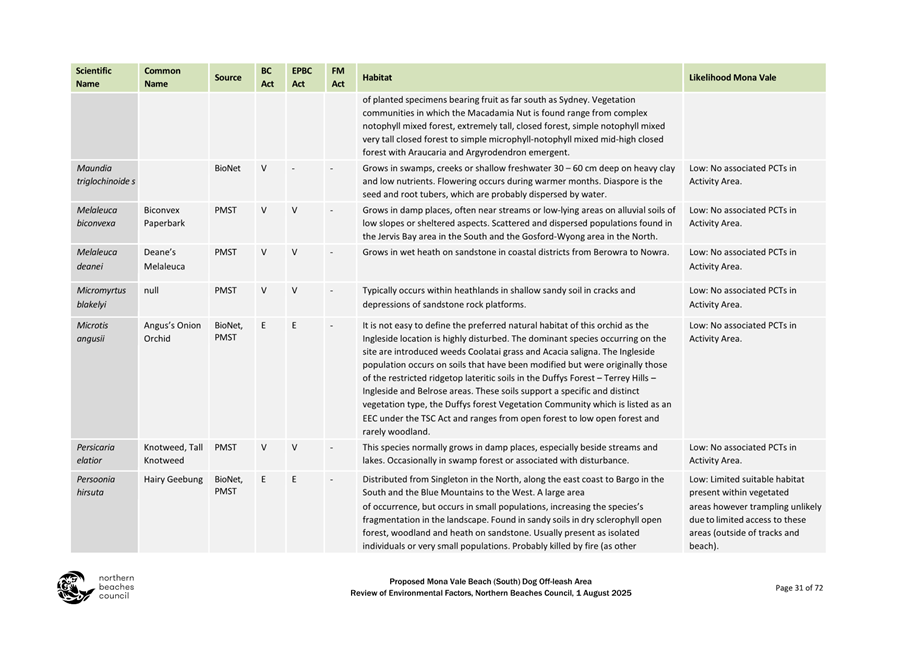 | Scientific Name | Common Name | Source | BC Act | EPBC Act | FM Act | Habitat | Likelihood Mona Vale |
|---|---|---|---|---|---|---|---|
| | | | | | | of planted specimens bearing fruit as far south as Sydney. Vegetation communities in which the Macadamia Nut is found range from complex notophyll mixed forest, extremely tall, closed forest, simple notophyll mixed very tall closed forest to simple microphyll-notophyll mixed mid-high closed forest with Araucaria and Argyrodendron emergent. | |
| Maundia triglochinoide s | | BioNet | V | - | - | Grows in swamps, creeks or shallow freshwater 30 – 60 cm deep on heavy clay and low nutrients. Flowering occurs during warmer months. Diaspore is the seed and root tubers, which are probably dispersed by water. | Low: No associated PCTs in Activity Area. |
| Melaleuca biconvexa | Biconvex Paperbark | PMST | V | V | - | Grows in damp places, often near streams or low-lying areas on alluvial soils of low slopes or sheltered aspects. Scattered and dispersed populations found in the Jervis Bay area in the South and the Gosford-Wyong area in the North. | Low: No associated PCTs in Activity Area. |
| Melaleuca deanei | Deane's Melaleuca | PMST | V | V | - | Grows in wet heath on sandstone in coastal districts from Berowra to Nowra. | Low: No associated PCTs in Activity Area. |
| Micromyrtus blakelyi | null | PMST | V | V | - | Typically occurs within heathlands in shallow sandy soil in cracks and depressions of sandstone rock platforms. | Low: No associated PCTs in Activity Area. |
| Microtis angusii | Angus's Onion Orchid | BioNet, PMST | E | E | - | It is not easy to define the preferred natural habitat of this orchid as the Ingleside location is highly disturbed. The dominant species occurring on the site are introduced weeds Coolatai grass and Acacia saligna. The Ingleside population occurs on soils that have been modified but were originally those of the restricted ridgetop lateritic soils in the Duffys Forest – Terrey Hills – Ingleside and Belrose areas. These soils support a specific and distinct vegetation type, the Duffys forest Vegetation Community which is listed as an EEC under the TSC Act and ranges from open forest to low open forest and rarely woodland. | Low: No associated PCTs in Activity Area. |
| Persicaria elatior | Knotweed, Tall Knotweed | PMST | V | V | - | This species normally grows in damp places, especially beside streams and lakes. Occasionally in swamp forest or associated with disturbance. | Low: No associated PCTs in Activity Area. |
| Persoonia hirsuta | Hairy Geebung | BioNet, PMST | E | E | - | Distributed from Singleton in the North, along the east coast to Bargo in the South and the Blue Mountains to the West. A large area of occurrence, but occurs in small populations, increasing the species's fragmentation in the landscape. Found in sandy soils in dry sclerophyll open forest, woodland and heath on sandstone. Usually present as isolated individuals or very small populations. Probably killed by fire (as other | Low: Limited suitable habitat present within vegetated areas however trampling unlikely due to limited access to these areas (outside of tracks and beach). |

northern beaches council

Proposed Mona Vale Beach (South) Dog Off-leash Area
Review of Environmental Factors, Northern Beaches Council, 1 August 2025

Page 31 of 72